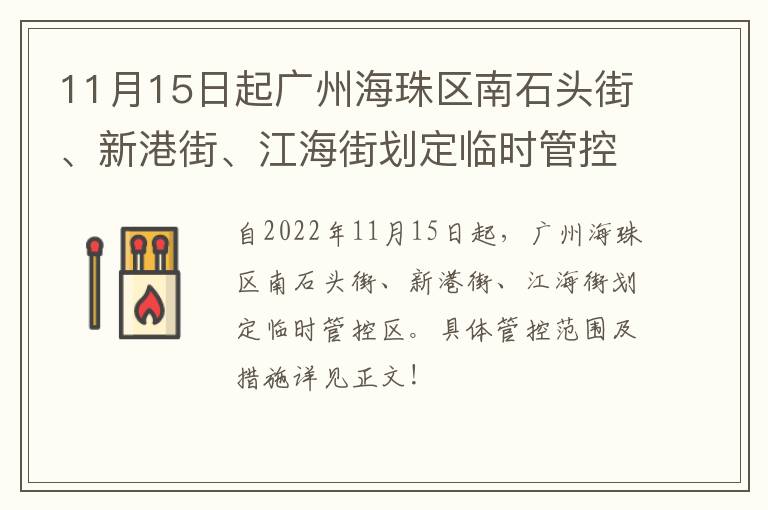 11月15日起广州海珠区南石头街、新港街、江海街划定临时管控

自2022年11月15日起，广州海珠区南石头街、新港街、江海街划定临时管控区。具体管控范围及措施详见正文！